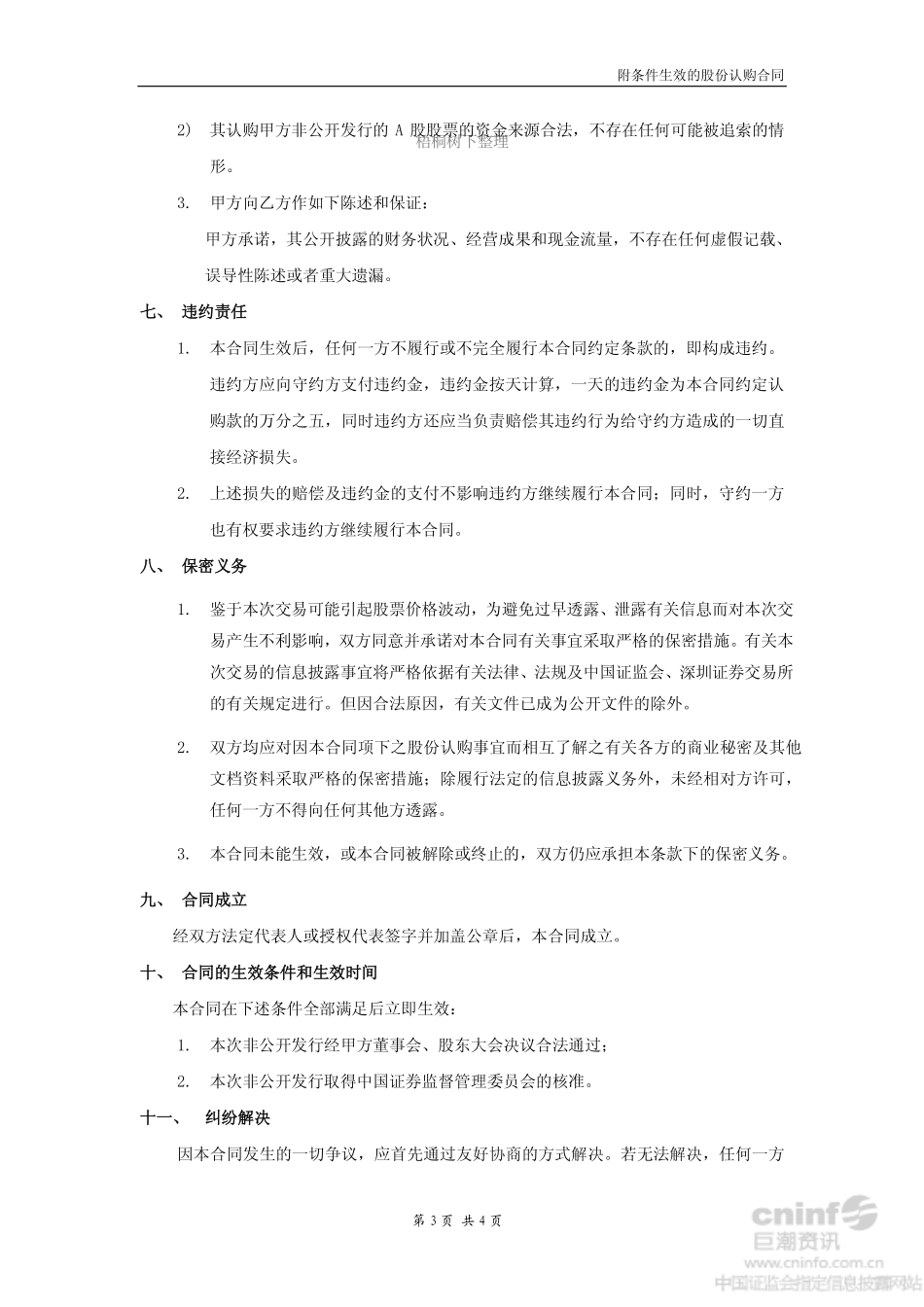 附条件生效的股份认购合同

2) 其认购甲方非公开发行的 A 股股票的资金来源合法，不存在任何可能被追索的情形。

梧桐树下整理

3. 甲方向乙方作如下陈述和保证：

甲方承诺，其公开披露的财务状况、经营成果和现金流量，不存在任何虚假记载、误导性陈述或者重大遗漏。

七、 违约责任

1. 本合同生效后，任何一方不履行或不完全履行本合同约定条款的，即构成违约。违约方应向守约方支付违约金，违约金按天计算，一天的违约金为本合同约定认购款的万分之五，同时违约方还应当负责赔偿其违约行为给守约方造成的一切直接经济损失。

2. 上述损失的赔偿及违约金的支付不影响违约方继续履行本合同；同时，守约一方也有权要求违约方继续履行本合同。

八、 保密义务

1. 鉴于本次交易可能引起股票价格波动，为避免过早透露、泄露有关信息而对本次交易产生不利影响，双方同意并承诺对本合同有关事宜采取严格的保密措施。有关本次交易的信息披露事宜将严格依据有关法律、法规及中国证监会、深圳证券交易所的有关规定进行。但因合法原因，有关文件已成为公开文件的除外。

2. 双方均应对因本合同项下之股份认购事宜而相互了解之有关各方的商业秘密及其他文档资料采取严格的保密措施；除履行法定的信息披露义务外，未经相对方许可，任何一方不得向任何其他方透露。

3. 本合同未能生效，或本合同被解除或终止的，双方仍应承担本条款下的保密义务。

九、 合同成立

经双方法定代表人或授权代表签字并加盖公章后，本合同成立。

十、 合同的生效条件和生效时间

本合同在下述条件全部满足后立即生效：

1. 本次非公开发行经甲方董事会、股东大会决议合法通过；

2. 本次非公开发行取得中国证券监督管理委员会的核准。

十一、 纠纷解决

因本合同发生的一切争议，应首先通过友好协商的方式解决。若无法解决，任何一方

第 3 页 共 4 页

cninf 巨潮资讯 www.cninfo.com.cn 中国证监会指定信息披露网站